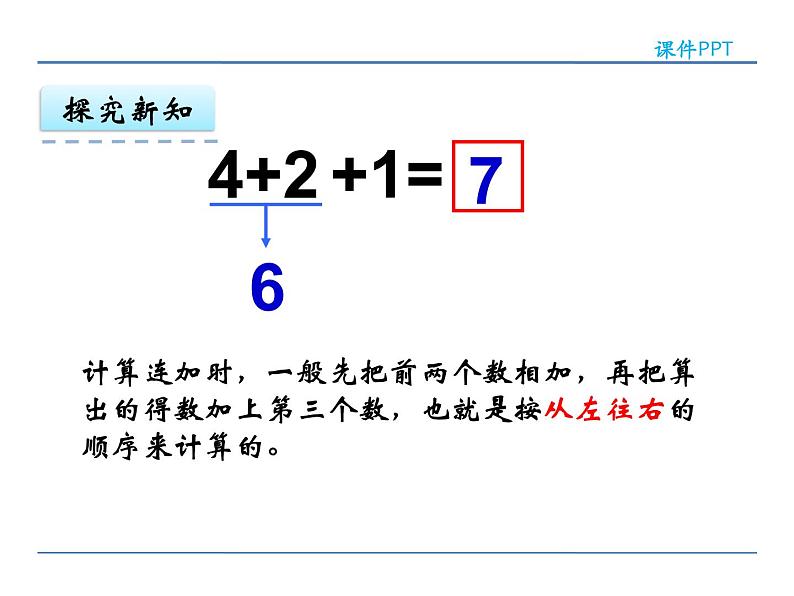 课件PPT

探究新知

$4+2+1=7$

6

计算连加时，一般先把前两个数相加，再把算出的得数加上第三个数，也就是按从左往右的顺序来计算的。